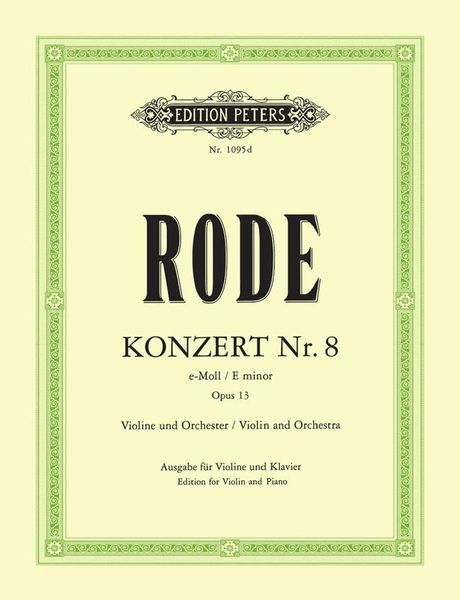 EDITION PETERS

Nr. 1095d

RODE

KONZERT Nr. 8

e-Moll / E minor

Opus 13

Violine und Orchester / Violin and Orchestra

Ausgabe für Violine und Klavier
Edition for Violin and Piano